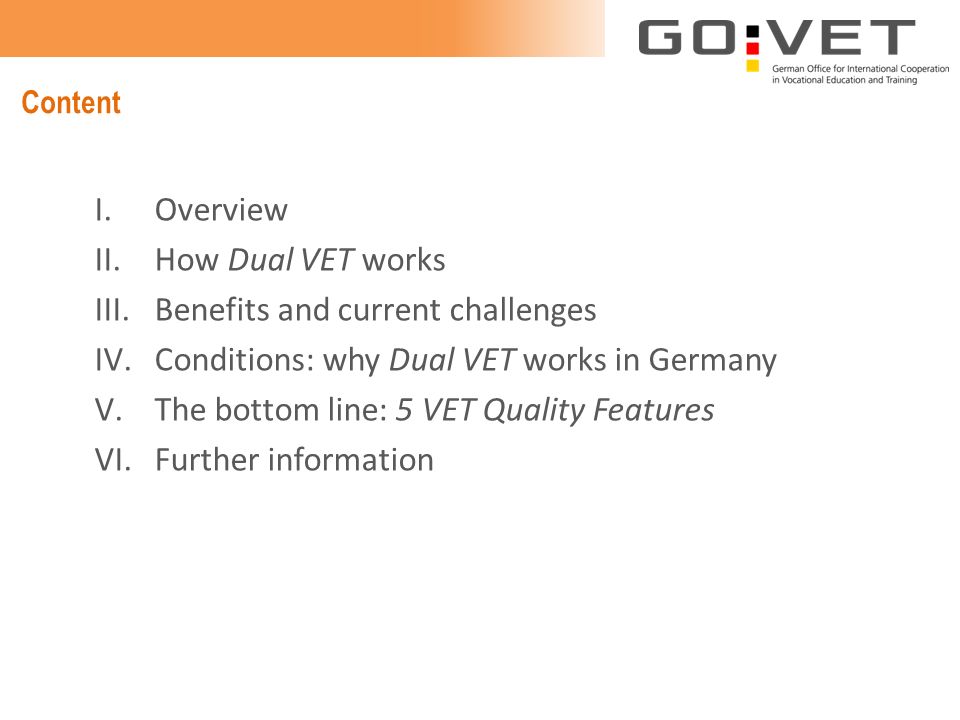 GO:VET
German Office for International Cooperation in Vocational Education and Training

Content

I. Overview
II. How Dual VET works
III. Benefits and current challenges
IV. Conditions: why Dual VET works in Germany
V. The bottom line: 5 VET Quality Features
VI. Further information